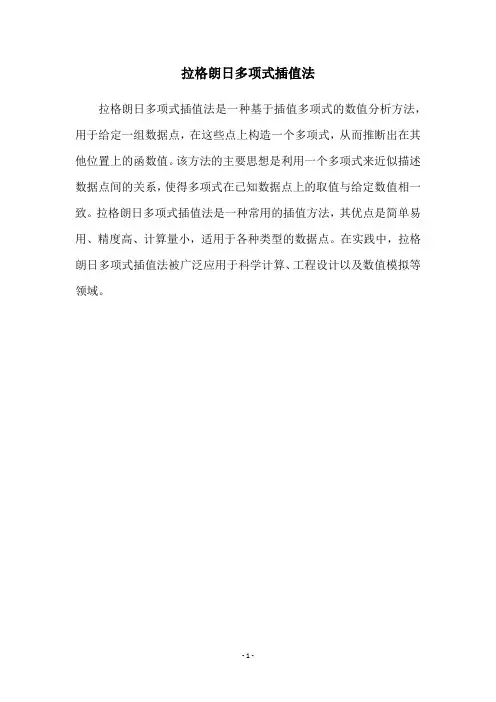 拉格朗日多项式插值法

拉格朗日多项式插值法是一种基于插值多项式的数值分析方法，用于给定一组数据点，在这些点上构造一个多项式，从而推断出在其他位置上的函数值。该方法的主要思想是利用一个多项式来近似描述数据点间的关系，使得多项式在已知数据点上的取值与给定数值相一致。拉格朗日多项式插值法是一种常用的插值方法，其优点是简单易用、精度高、计算量小，适用于各种类型的数据点。在实践中，拉格朗日多项式插值法被广泛应用于科学计算、工程设计以及数值模拟等领域。

- 1 -